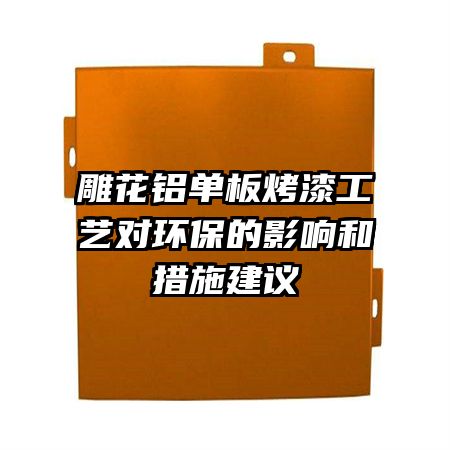 雕花铝单板烤漆工艺对环保的影响和措施建议